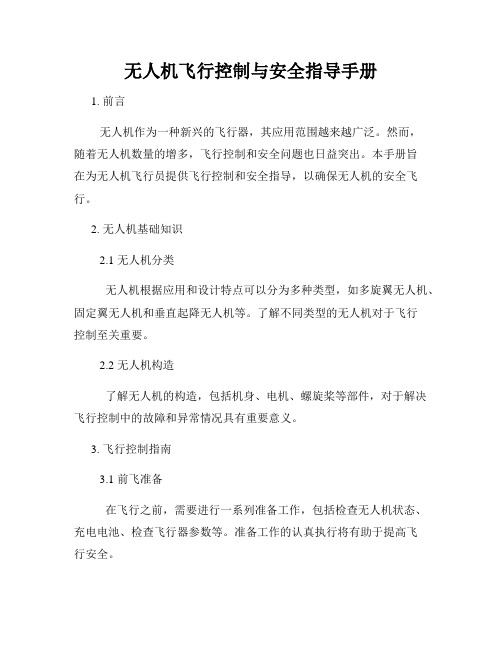 无人机飞行控制与安全指导手册

1. 前言

无人机作为一种新兴的飞行器，其应用范围越来越广泛。然而，随着无人机数量的增多，飞行控制和安全问题也日益突出。本手册旨在为无人机飞行员提供飞行控制和安全指导，以确保无人机的安全飞行。

2. 无人机基础知识

2.1 无人机分类

无人机根据应用和设计特点可以分为多种类型，如多旋翼无人机、固定翼无人机和垂直起降无人机等。了解不同类型的无人机对于飞行控制至关重要。

2.2 无人机构造

了解无人机的构造，包括机身、电机、螺旋桨等部件，对于解决飞行控制中的故障和异常情况具有重要意义。

3. 飞行控制指南

3.1 前飞准备

在飞行之前，需要进行一系列准备工作，包括检查无人机状态、充电电池、检查飞行器参数等。准备工作的认真执行将有助于提高飞行安全。